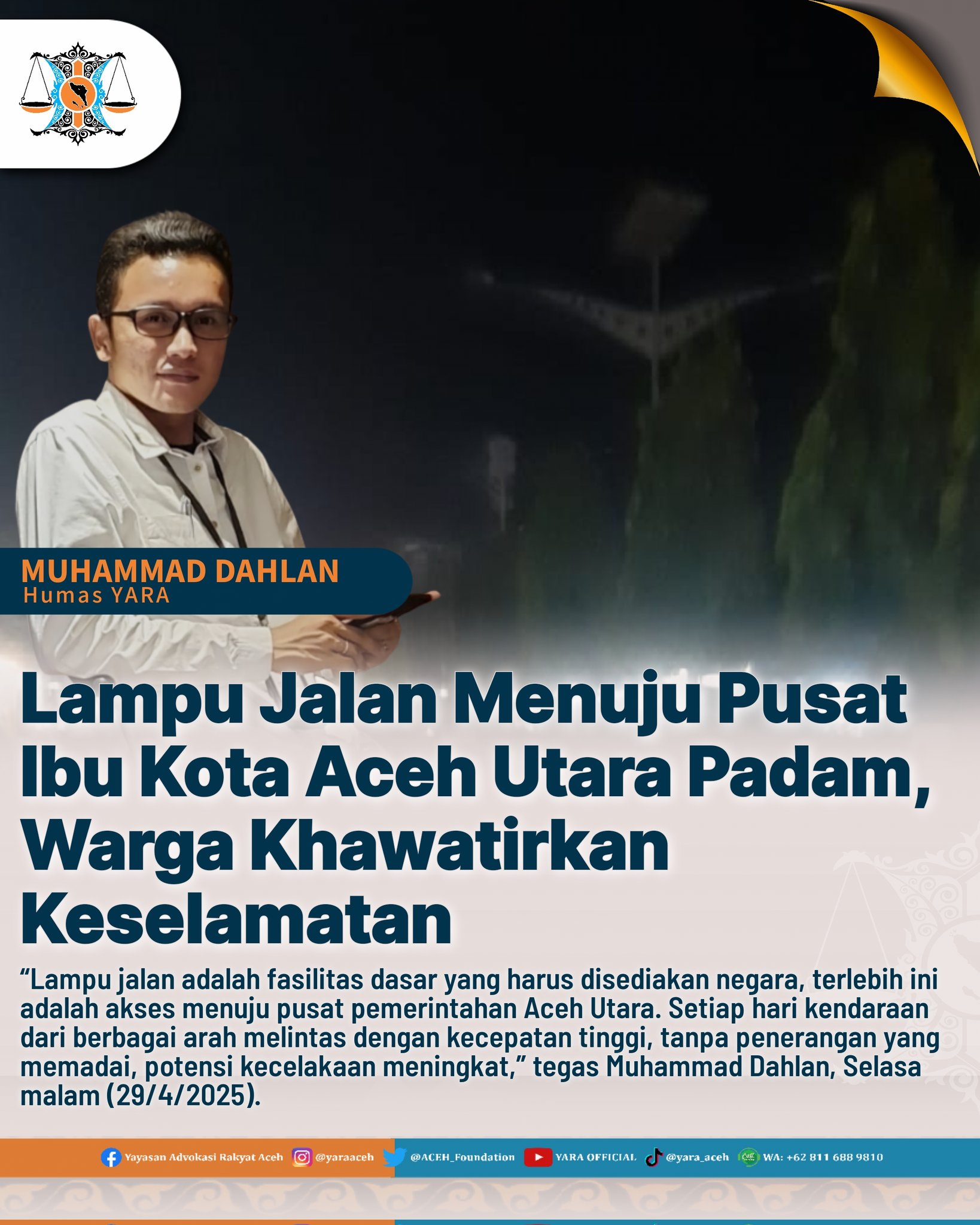 MUHAMMAD DAHLAN
Humas YARA

Lampu Jalan Menuju Pusat Ibu Kota Aceh Utara Padam, Warga Khawatirkan Keselamatan

"Lampu jalan adalah fasilitas dasar yang harus disediakan negara, terlebih ini adalah akses menuju pusat pemerintahan Aceh Utara. Setiap hari kendaraan dari berbagai arah melintas dengan kecepatan tinggi, tanpa penerangan yang memadai, potensi kecelakaan meningkat," tegas Muhammad Dahlan, Selasa malam (29/4/2025).

Yayasan Advokasi Rakyat Aceh @yaraaceh @ACEH_Foundation YARA OFFICIAL @yara_aceh WA: +62 811 688 9810